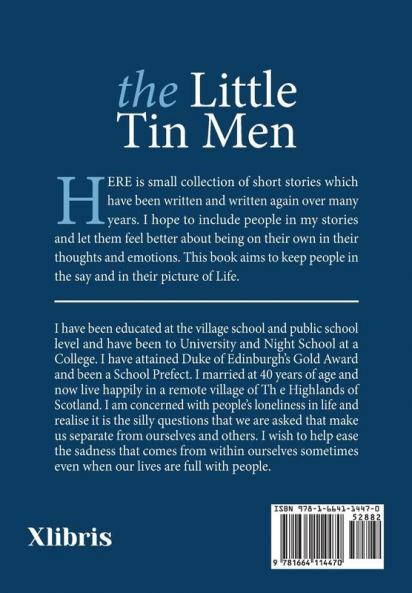 the Little Tin Men

HERE is small collection of short stories which have been written and written again over many years. I hope to include people in my stories and let them feel better about being on their own in their thoughts and emotions. This book aims to keep people in the say and in their picture of Life.

I have been educated at the village school and public school level and have been to University and Night School at a College. I have attained Duke of Edinburgh's Gold Award and been a School Prefect. I married at 40 years of age and now live happily in a remote village of Th e Highlands of Scotland. I am concerned with people's loneliness in life and realise it is the silly questions that we are asked that make us separate from ourselves and others. I wish to help ease the sadness that comes from within ourselves sometimes even when our lives are full with people.

Xlibris

ISBN 978-1-6641-1447-0
52882
9 781664 114470